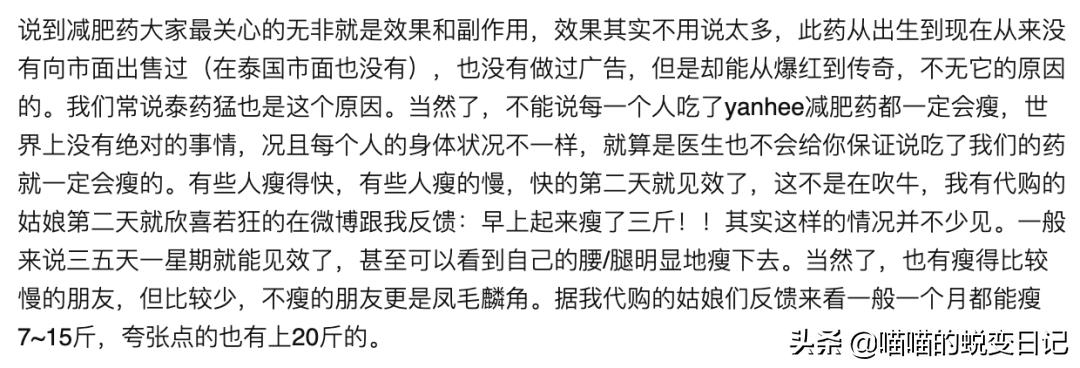 说到减肥药大家最关心的无非就是效果和副作用，效果其实不用说太多，此药从出生到现在从来没有向市面出售过（在泰国市面也没有），也没有做过广告，但是却能从爆红到传奇，不无它的原因的。我们常说泰药猛也是这个原因。当然了，不能说每一个人吃了yanhee减肥药都一定会瘦，世界上没有绝对的事情，况且每个人的身体状况不一样，就算是医生也不会给你保证说吃了我们的药就一定会瘦的。有些人瘦得快，有些人瘦的慢，快的第二天就见效了，这不是在吹牛，我有代购的姑娘第二天就欣喜若狂的在微博跟我反馈：早上起来瘦了三斤！！其实这样的情况并不少见。一般来说三五天一星期就能见效了，甚至可以看到自己的腰/腿明显地瘦下去。当然了，也有瘦得比较慢的朋友，但比较少，不瘦的朋友更是凤毛麟角。据我代购的姑娘们反馈来看一般一个月都能瘦7~15斤，夸张点的也有上20斤的。

头条 @喵喵的蜕变日记